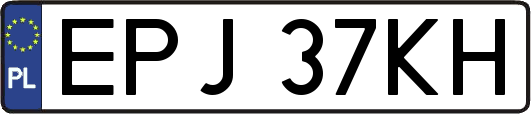 PL

EPJ 37KH